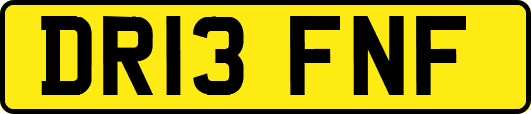 DR13 FNF